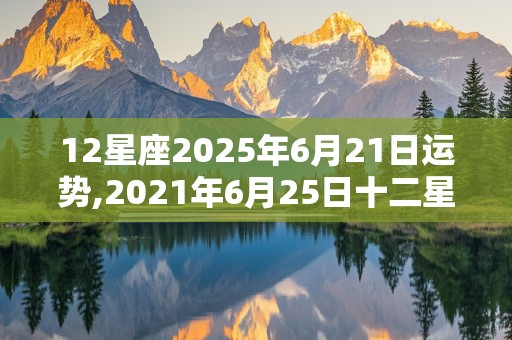 12星座2025年6月21日运势,2021年6月25日十二星